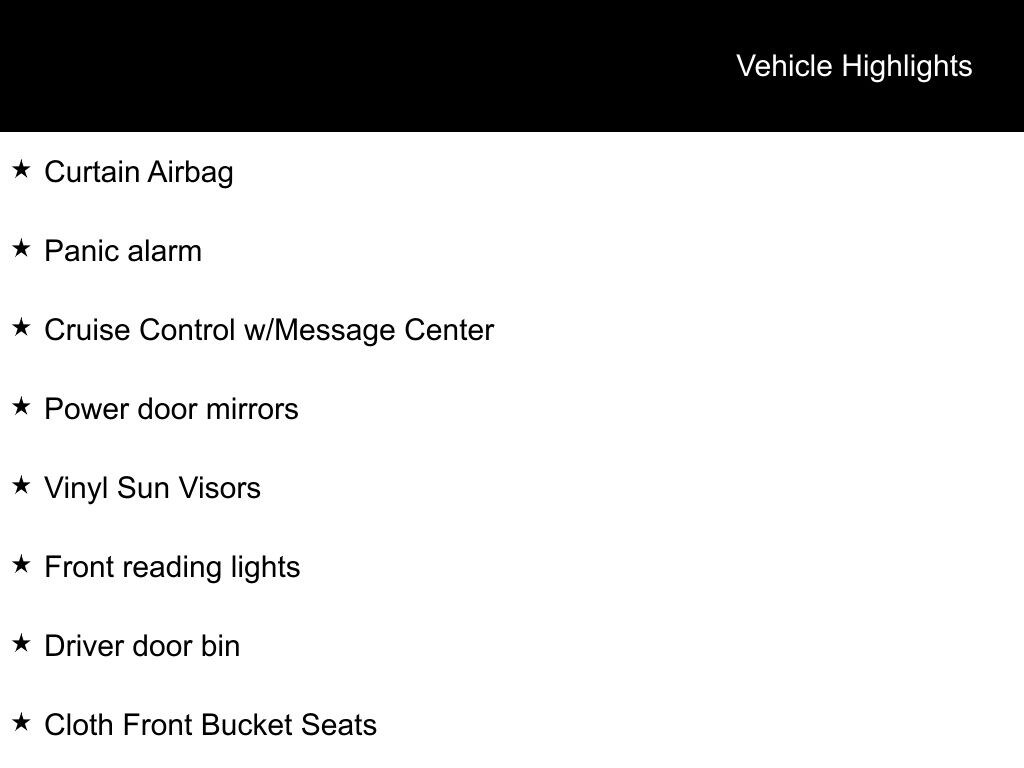 Vehicle Highlights

★ Curtain Airbag

★ Panic alarm

★ Cruise Control w/Message Center

★ Power door mirrors

★ Vinyl Sun Visors

★ Front reading lights

★ Driver door bin

★ Cloth Front Bucket Seats